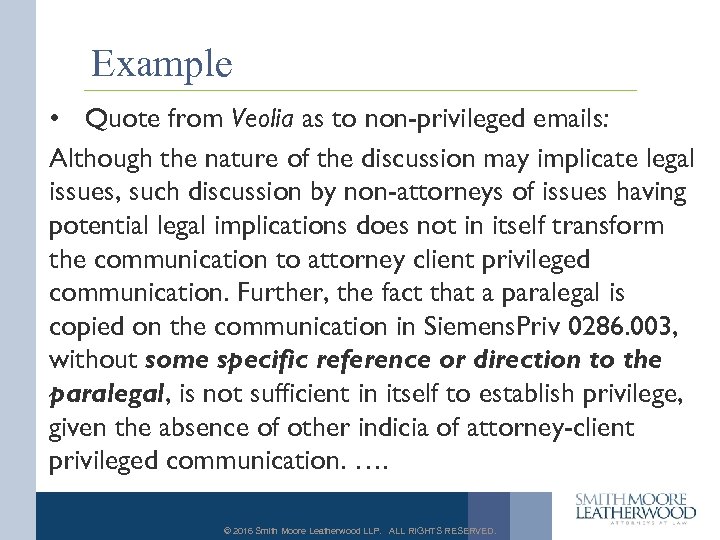 Example

• Quote from Veolia as to non-privileged emails:

Although the nature of the discussion may implicate legal issues, such discussion by non-attorneys of issues having potential legal implications does not in itself transform the communication to attorney client privileged communication. Further, the fact that a paralegal is copied on the communication in SiemensPriv 0286.003, without some specific reference or direction to the paralegal, is not sufficient in itself to establish privilege, given the absence of other indicia of attorney-client privileged communication. ….

© 2016 Smith Moore Leatherwood LLP. ALL RIGHTS RESERVED.

SMITH MOORE
LEATHERWOOD
ATTORNEYS AT LAW